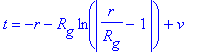 $t = -r - R_g \ln\left(\left|\frac{r}{R_g} - 1\right|\right) + v$